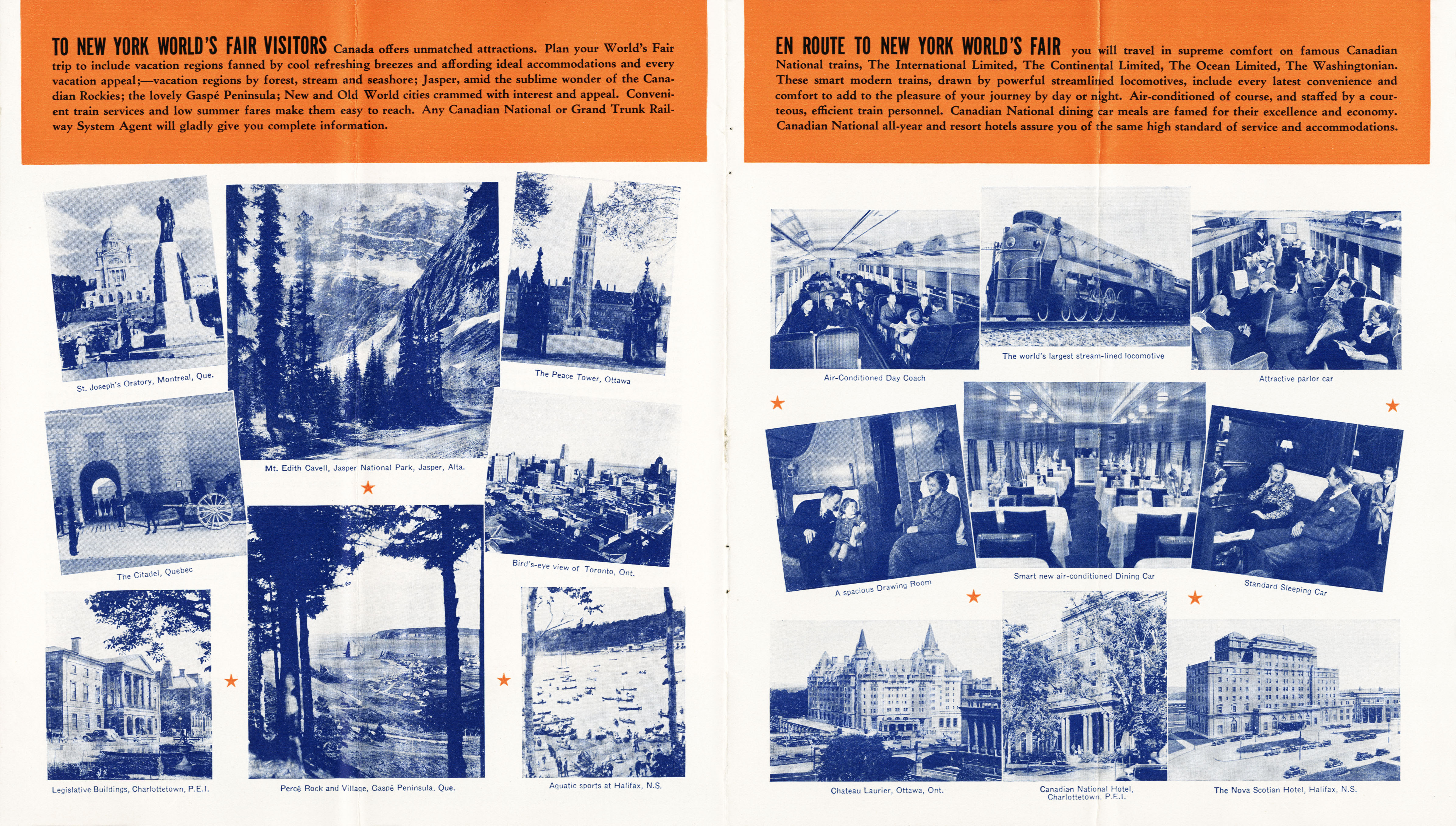 TO NEW YORK WORLD'S FAIR VISITORS Canada offers unmatched attractions. Plan your World's Fair trip to include vacation regions fanned by cool refreshing breezes and affording ideal accommodations and every vacation appeal;—vacation regions by forest, stream and seashore; Jasper, amid the sublime wonder of the Canadian Rockies; the lovely Gaspé Peninsula; New and Old World cities crammed with interest and appeal. Convenient train services and low summer fares make them easy to reach. Any Canadian National or Grand Trunk Railway System Agent will gladly give you complete information.

St. Joseph's Oratory, Montreal, Que.

Mt. Edith Cavell, Jasper National Park, Jasper, Alta.

The Peace Tower, Ottawa

The Citadel, Quebec

Bird's-eye view of Toronto, Ont.

Legislative Buildings, Charlottetown, P.E.I.

Percé Rock and Village, Gaspé Peninsula, Que.

Aquatic sports at Halifax, N.S.

EN ROUTE TO NEW YORK WORLD'S FAIR you will travel in supreme comfort on famous Canadian National trains, The International Limited, The Continental Limited, The Ocean Limited, The Washingtonian. These smart modern trains, drawn by powerful streamlined locomotives, include every latest convenience and comfort to add to the pleasure of your journey by day or night. Air-conditioned of course, and staffed by a courteous, efficient train personnel. Canadian National dining car meals are famed for their excellence and economy. Canadian National all-year and resort hotels assure you of the same high standard of service and accommodations.

Air-Conditioned Day Coach

The world's largest stream-lined locomotive

Attractive parlor car

A spacious Drawing Room

Smart new air-conditioned Dining Car

Standard Sleeping Car

Chateau Laurier, Ottawa, Ont.

Canadian National Hotel, Charlottetown, P.E.I.

The Nova Scotian Hotel, Halifax, N.S.